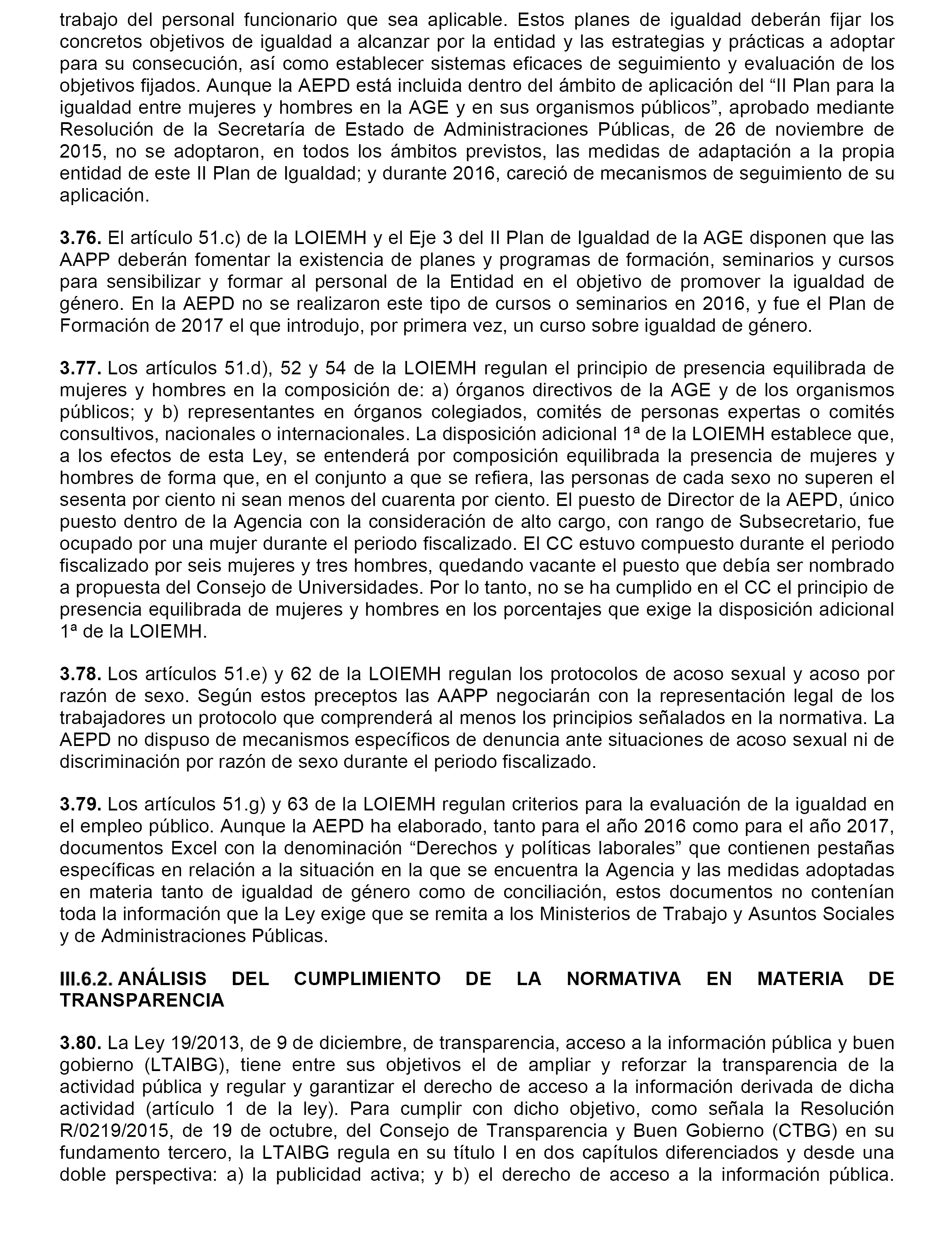 trabajo del personal funcionario que sea aplicable. Estos planes de igualdad deberán fijar los concretos objetivos de igualdad a alcanzar por la entidad y las estrategias y prácticas a adoptar para su consecución, así como establecer sistemas eficaces de seguimiento y evaluación de los objetivos fijados. Aunque la AEPD está incluida dentro del ámbito de aplicación del “II Plan para la igualdad entre mujeres y hombres en la AGE y en sus organismos públicos”, aprobado mediante Resolución de la Secretaría de Estado de Administraciones Públicas, de 26 de noviembre de 2015, no se adoptaron, en todos los ámbitos previstos, las medidas de adaptación a la propia entidad de este II Plan de Igualdad; y durante 2016, careció de mecanismos de seguimiento de su aplicación.

**3.76.** El artículo 51.c) de la LOIEMH y el Eje 3 del II Plan de Igualdad de la AGE disponen que las AAPP deberán fomentar la existencia de planes y programas de formación, seminarios y cursos para sensibilizar y formar al personal de la Entidad en el objetivo de promover la igualdad de género. En la AEPD no se realizaron este tipo de cursos o seminarios en 2016, y fue el Plan de Formación de 2017 el que introdujo, por primera vez, un curso sobre igualdad de género.

**3.77.** Los artículos 51.d), 52 y 54 de la LOIEMH regulan el principio de presencia equilibrada de mujeres y hombres en la composición de: a) órganos directivos de la AGE y de los organismos públicos; y b) representantes en órganos colegiados, comités de personas expertas o comités consultivos, nacionales o internacionales. La disposición adicional 1ª de la LOIEMH establece que, a los efectos de esta Ley, se entenderá por composición equilibrada la presencia de mujeres y hombres de forma que, en el conjunto a que se refiera, las personas de cada sexo no superen el sesenta por ciento ni sean menos del cuarenta por ciento. El puesto de Director de la AEPD, único puesto dentro de la Agencia con la consideración de alto cargo, con rango de Subsecretario, fue ocupado por una mujer durante el periodo fiscalizado. El CC estuvo compuesto durante el periodo fiscalizado por seis mujeres y tres hombres, quedando vacante el puesto que debía ser nombrado a propuesta del Consejo de Universidades. Por lo tanto, no se ha cumplido en el CC el principio de presencia equilibrada de mujeres y hombres en los porcentajes que exige la disposición adicional 1ª de la LOIEMH.

**3.78.** Los artículos 51.e) y 62 de la LOIEMH regulan los protocolos de acoso sexual y acoso por razón de sexo. Según estos preceptos las AAPP negociarán con la representación legal de los trabajadores un protocolo que comprenderá al menos los principios señalados en la normativa. La AEPD no dispuso de mecanismos específicos de denuncia ante situaciones de acoso sexual ni de discriminación por razón de sexo durante el periodo fiscalizado.

**3.79.** Los artículos 51.g) y 63 de la LOIEMH regulan criterios para la evaluación de la igualdad en el empleo público. Aunque la AEPD ha elaborado, tanto para el año 2016 como para el año 2017, documentos Excel con la denominación “Derechos y políticas laborales” que contienen pestañas específicas en relación a la situación en la que se encuentra la Agencia y las medidas adoptadas en materia tanto de igualdad de género como de conciliación, estos documentos no contenían toda la información que la Ley exige que se remita a los Ministerios de Trabajo y Asuntos Sociales y de Administraciones Públicas.

**III.6.2. ANÁLISIS DEL CUMPLIMIENTO DE LA NORMATIVA EN MATERIA DE TRANSPARENCIA**

**3.80.** La Ley 19/2013, de 9 de diciembre, de transparencia, acceso a la información pública y buen gobierno (LTAIBG), tiene entre sus objetivos el de ampliar y reforzar la transparencia de la actividad pública y regular y garantizar el derecho de acceso a la información derivada de dicha actividad (artículo 1 de la ley). Para cumplir con dicho objetivo, como señala la Resolución R/0219/2015, de 19 de octubre, del Consejo de Transparencia y Buen Gobierno (CTBG) en su fundamento tercero, la LTAIBG regula en su título I en dos capítulos diferenciados y desde una doble perspectiva: a) la publicidad activa; y b) el derecho de acceso a la información pública.